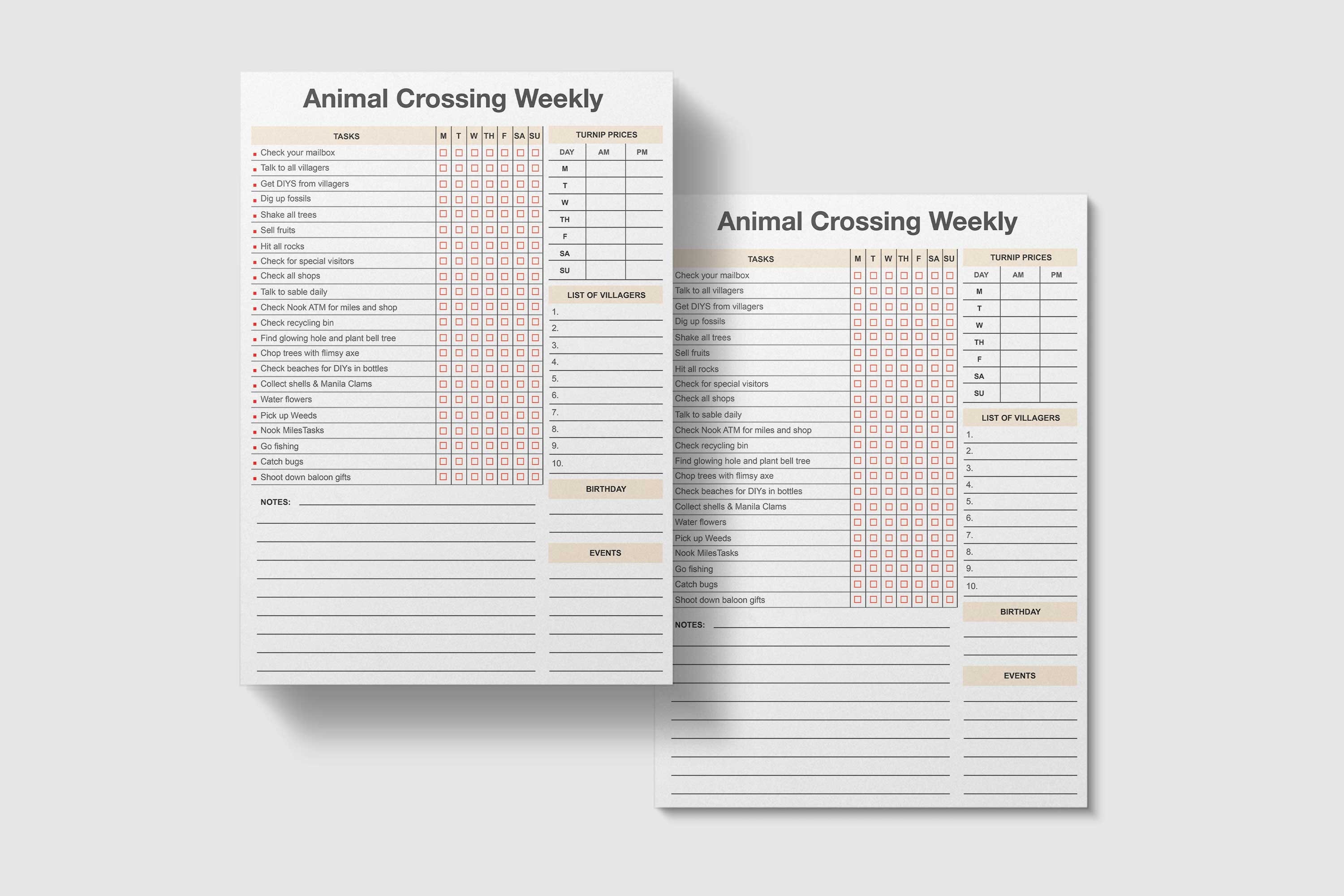 Animal Crossing Weekly

| TASKS | M | T | W | TH | F | SA | SU |
|---|---|---|---|---|---|---|---|
| Check your mailbox | | | | | | | |
| Talk to all villagers | | | | | | | |
| Get DIYS from villagers | | | | | | | |
| Dig up fossils | | | | | | | |
| Shake all trees | | | | | | | |
| Sell fruits | | | | | | | |
| Hit all rocks | | | | | | | |
| Check for special visitors | | | | | | | |
| Check all shops | | | | | | | |
| Talk to sable daily | | | | | | | |
| Check Nook ATM for miles and shop | | | | | | | |
| Check recycling bin | | | | | | | |
| Find glowing hole and plant bell tree | | | | | | | |
| Chop trees with flimsy axe | | | | | | | |
| Check beaches for DIYs in bottles | | | | | | | |
| Collect shells & Manila Clams | | | | | | | |
| Water flowers | | | | | | | |
| Pick up Weeds | | | | | | | |
| Nook MilesTasks | | | | | | | |
| Go fishing | | | | | | | |
| Catch bugs | | | | | | | |
| Shoot down baloon gifts | | | | | | | |

NOTES:

TURNIP PRICES

| DAY | AM | PM |
|---|---|---|
| M | | |
| T | | |
| W | | |
| TH | | |
| F | | |
| SA | | |
| SU | | |

LIST OF VILLAGERS
1.
2.
3.
4.
5.
6.
7.
8.
9.
10.

BIRTHDAY

EVENTS

Animal Crossing Weekly

| TASKS | M | T | W | TH | F | SA | SU |
|---|---|---|---|---|---|---|---|
| Check your mailbox | | | | | | | |
| Talk to all villagers | | | | | | | |
| Get DIYS from villagers | | | | | | | |
| Dig up fossils | | | | | | | |
| Shake all trees | | | | | | | |
| Sell fruits | | | | | | | |
| Hit all rocks | | | | | | | |
| Check for special visitors | | | | | | | |
| Check all shops | | | | | | | |
| Talk to sable daily | | | | | | | |
| Check Nook ATM for miles and shop | | | | | | | |
| Check recycling bin | | | | | | | |
| Find glowing hole and plant bell tree | | | | | | | |
| Chop trees with flimsy axe | | | | | | | |
| Check beaches for DIYs in bottles | | | | | | | |
| Collect shells & Manila Clams | | | | | | | |
| Water flowers | | | | | | | |
| Pick up Weeds | | | | | | | |
| Nook MilesTasks | | | | | | | |
| Go fishing | | | | | | | |
| Catch bugs | | | | | | | |
| Shoot down baloon gifts | | | | | | | |

NOTES:

TURNIP PRICES

| DAY | AM | PM |
|---|---|---|
| M | | |
| T | | |
| W | | |
| TH | | |
| F | | |
| SA | | |
| SU | | |

LIST OF VILLAGERS
1.
2.
3.
4.
5.
6.
7.
8.
9.
10.

BIRTHDAY

EVENTS